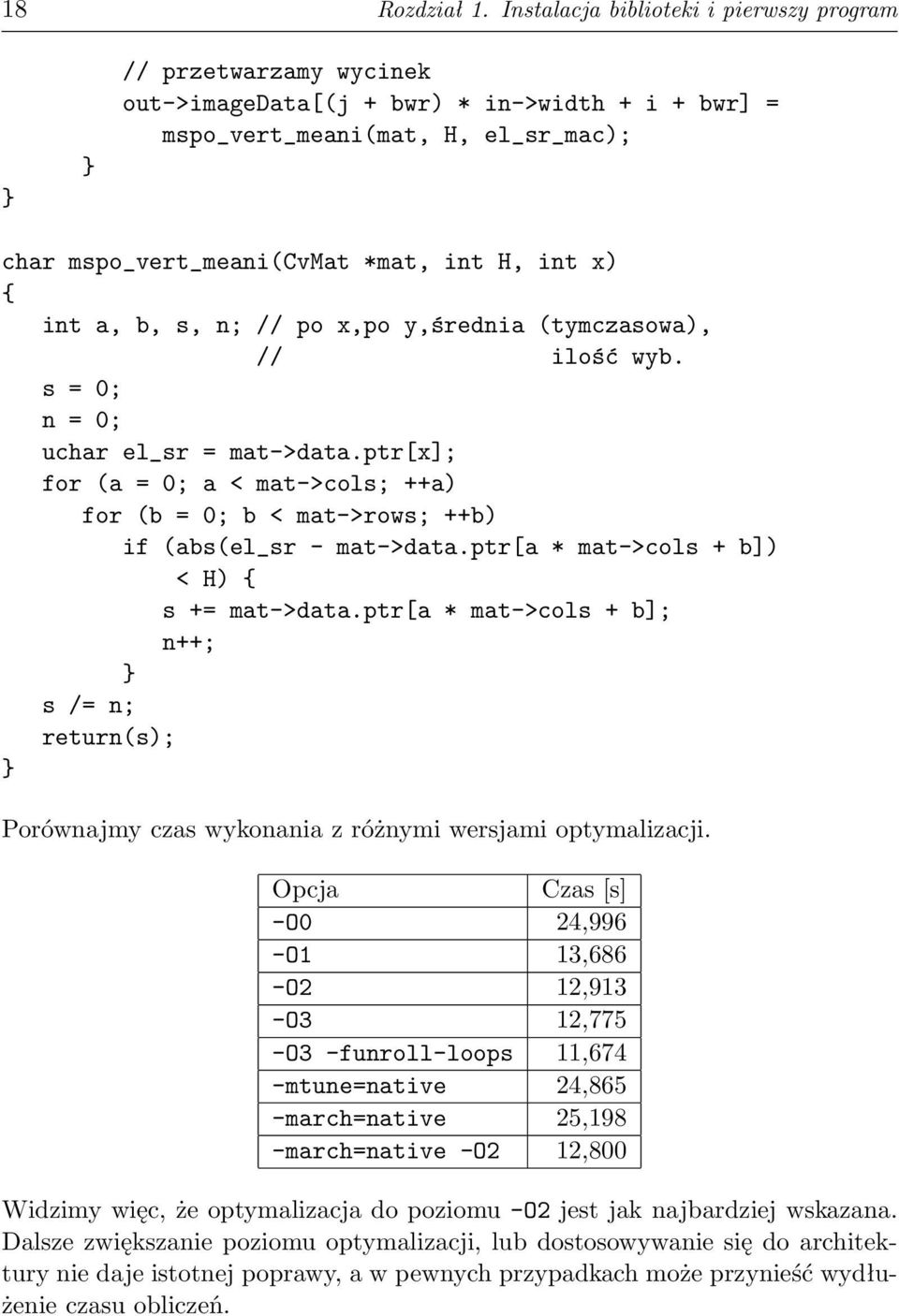 18 Rozdział 1. Instalacja biblioteki i pierwszy program

// przetwarzamy wycinek
out->imageData[(j + bwr) * in->width + i + bwr] =
mspo_vert_meani(mat, H, el_sr_mac);
}
}

char mspo_vert_meani(CvMat *mat, int H, int x)
{
int a, b, s, n; // po x,po y,średnia (tymczasowa),
// ilość wyb.
s = 0;
n = 0;
uchar el_sr = mat->data.ptr[x];
for (a = 0; a < mat->cols; ++a)
for (b = 0; b < mat->rows; ++b)
if (abs(el_sr - mat->data.ptr[a * mat->cols + b])
< H) {
s += mat->data.ptr[a * mat->cols + b];
n++;
}
s /= n;
return(s);
}

Porównajmy czas wykonania z różnymi wersjami optymalizacji.

| Opcja | Czas [s] |
|---|---|
| -O0 | 24,996 |
| -O1 | 13,686 |
| -O2 | 12,913 |
| -O3 | 12,775 |
| -O3 -funroll-loops | 11,674 |
| -mtune=native | 24,865 |
| -march=native | 25,198 |
| -march=native -O2 | 12,800 |

Widzimy więc, że optymalizacja do poziomu -O2 jest jak najbardziej wskazana. Dalsze zwiększanie poziomu optymalizacji, lub dostosowywanie się do architektury nie daje istotnej poprawy, a w pewnych przypadkach może przynieść wydłużenie czasu obliczeń.